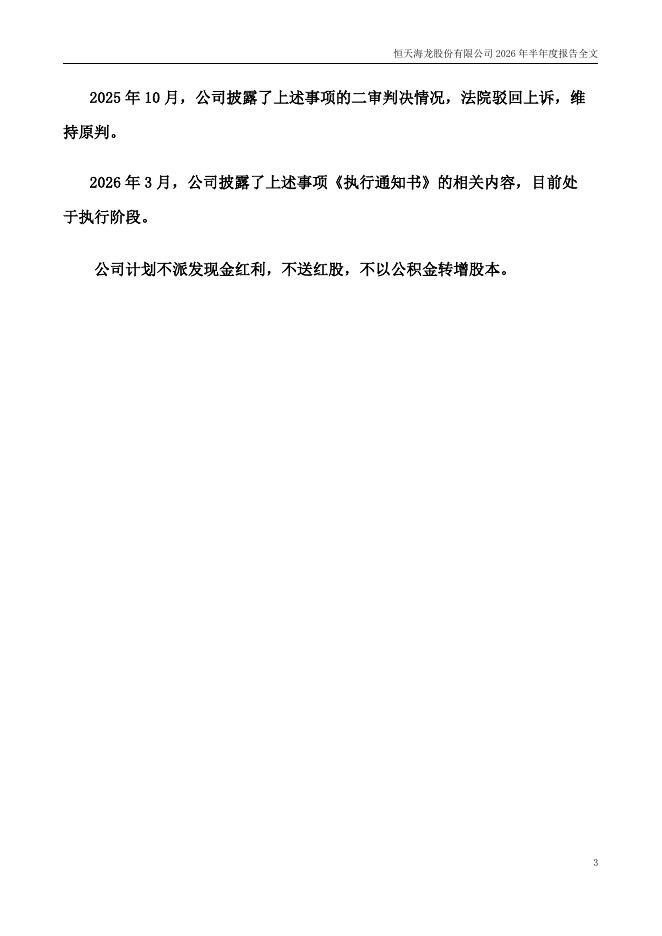 恒天海龙股份有限公司2026年半年度报告全文

2025年10月，公司披露了上述事项的二审判决情况，法院驳回上诉，维持原判。

2026年3月，公司披露了上述事项《执行通知书》的相关内容，目前处于执行阶段。

公司计划不派发现金红利，不送红股，不以公积金转增股本。

3